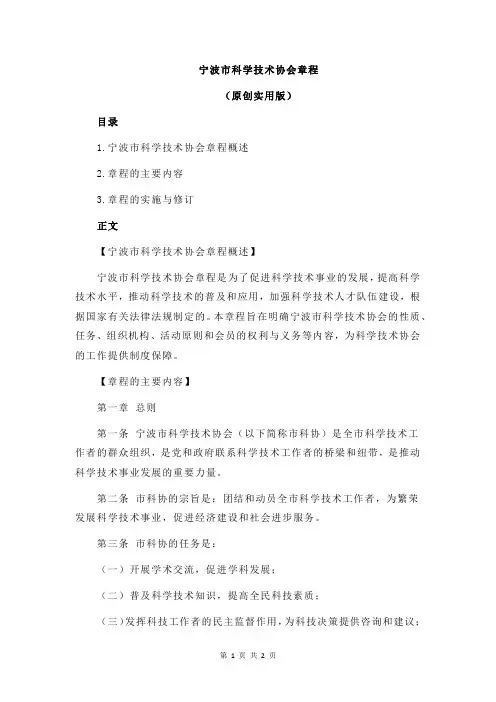 宁波市科学技术协会章程

（原创实用版）

目录

1.宁波市科学技术协会章程概述

2.章程的主要内容

3.章程的实施与修订

正文

【宁波市科学技术协会章程概述】

宁波市科学技术协会章程是为了促进科学技术事业的发展，提高科学技术水平，推动科学技术的普及和应用，加强科学技术人才队伍建设，根据国家有关法律法规制定的。本章程旨在明确宁波市科学技术协会的性质、任务、组织机构、活动原则和会员的权利与义务等内容，为科学技术协会的工作提供制度保障。

【章程的主要内容】

第一章 总则

第一条 宁波市科学技术协会（以下简称市科协）是全市科学技术工作者的群众组织，是党和政府联系科学技术工作者的桥梁和纽带，是推动科学技术事业发展的重要力量。

第二条 市科协的宗旨是：团结和动员全市科学技术工作者，为繁荣发展科学技术事业，促进经济建设和社会进步服务。

第三条 市科协的任务是：

（一）开展学术交流，促进学科发展；

（二）普及科学技术知识，提高全民科技素质；

（三）发挥科技工作者的民主监督作用，为科技决策提供咨询和建议；

第 1 页 共 2 页